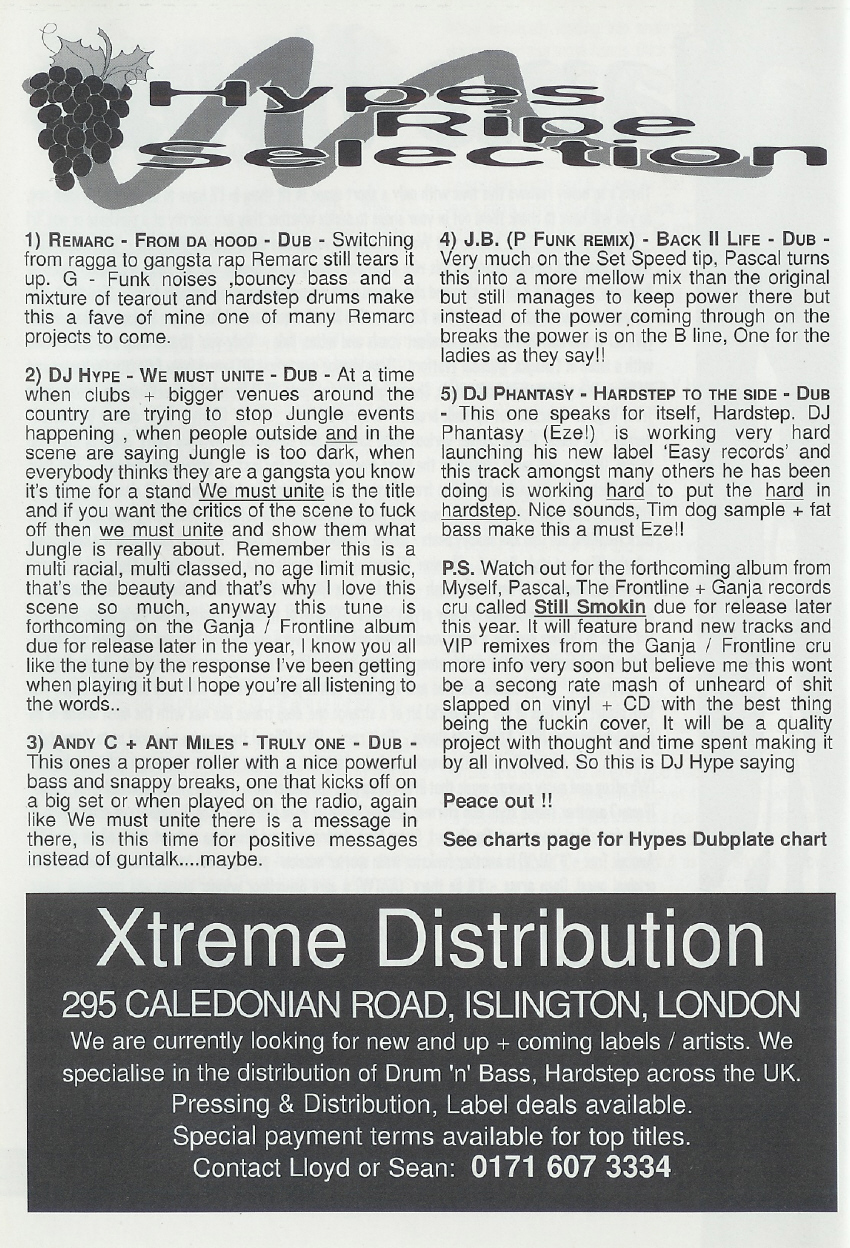 Hypes Ripe Selection

1) REMARC - FROM DA HOOD - DUB - Switching from ragga to gangsta rap Remarc still tears it up. G - Funk noises ,bouncy bass and a mixture of tearout and hardstep drums make this a fave of mine one of many Remarc projects to come.

2) DJ HYPE - WE MUST UNITE - DUB - At a time when clubs + bigger venues around the country are trying to stop Jungle events happening , when people outside and in the scene are saying Jungle is too dark, when everybody thinks they are a gangsta you know it's time for a stand We must unite is the title and if you want the critics of the scene to fuck off then we must unite and show them what Jungle is really about. Remember this is a multi racial, multi classed, no age limit music, that's the beauty and that's why I love this scene so much, anyway this tune is forthcoming on the Ganja / Frontline album due for release later in the year, I know you all like the tune by the response I've been getting when playing it but I hope you're all listening to the words..

3) ANDY C + ANT MILES - TRULY ONE - DUB - This ones a proper roller with a nice powerful bass and snappy breaks, one that kicks off on a big set or when played on the radio, again like We must unite there is a message in there, is this time for positive messages instead of guntalk....maybe.

4) J.B. (P FUNK REMIX) - BACK II LIFE - DUB - Very much on the Set Speed tip, Pascal turns this into a more mellow mix than the original but still manages to keep power there but instead of the power coming through on the breaks the power is on the B line, One for the ladies as they say!!

5) DJ PHANTASY - HARDSTEP TO THE SIDE - DUB - This one speaks for itself, Hardstep. DJ Phantasy (Eze!) is working very hard launching his new label 'Easy records' and this track amongst many others he has been doing is working hard to put the hard in hardstep. Nice sounds, Tim dog sample + fat bass make this a must Eze!!

P.S. Watch out for the forthcoming album from Myself, Pascal, The Frontline + Ganja records cru called Still Smokin due for release later this year. It will feature brand new tracks and VIP remixes from the Ganja / Frontline cru more info very soon but believe me this wont be a secong rate mash of unheard of shit slapped on vinyl + CD with the best thing being the fuckin cover, It will be a quality project with thought and time spent making it by all involved. So this is DJ Hype saying

Peace out !!

See charts page for Hypes Dubplate chart

Xtreme Distribution

295 CALEDONIAN ROAD, ISLINGTON, LONDON

We are currently looking for new and up + coming labels / artists. We specialise in the distribution of Drum 'n' Bass, Hardstep across the UK.

Pressing & Distribution, Label deals available.

Special payment terms available for top titles.

Contact Lloyd or Sean: 0171 607 3334